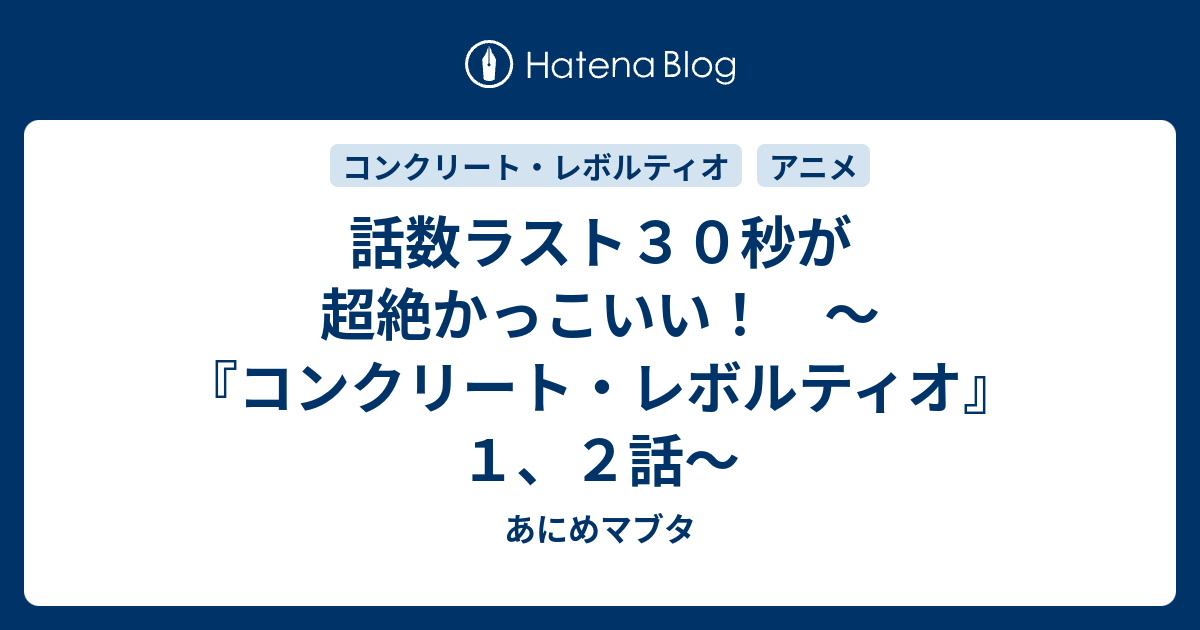 Hatena Blog

コンクリート・レボルティオ
アニメ

話数ラスト３０秒が超絶かっこいい！　～『コンクリート・レボルティオ』１、２話～

あにめマブタ